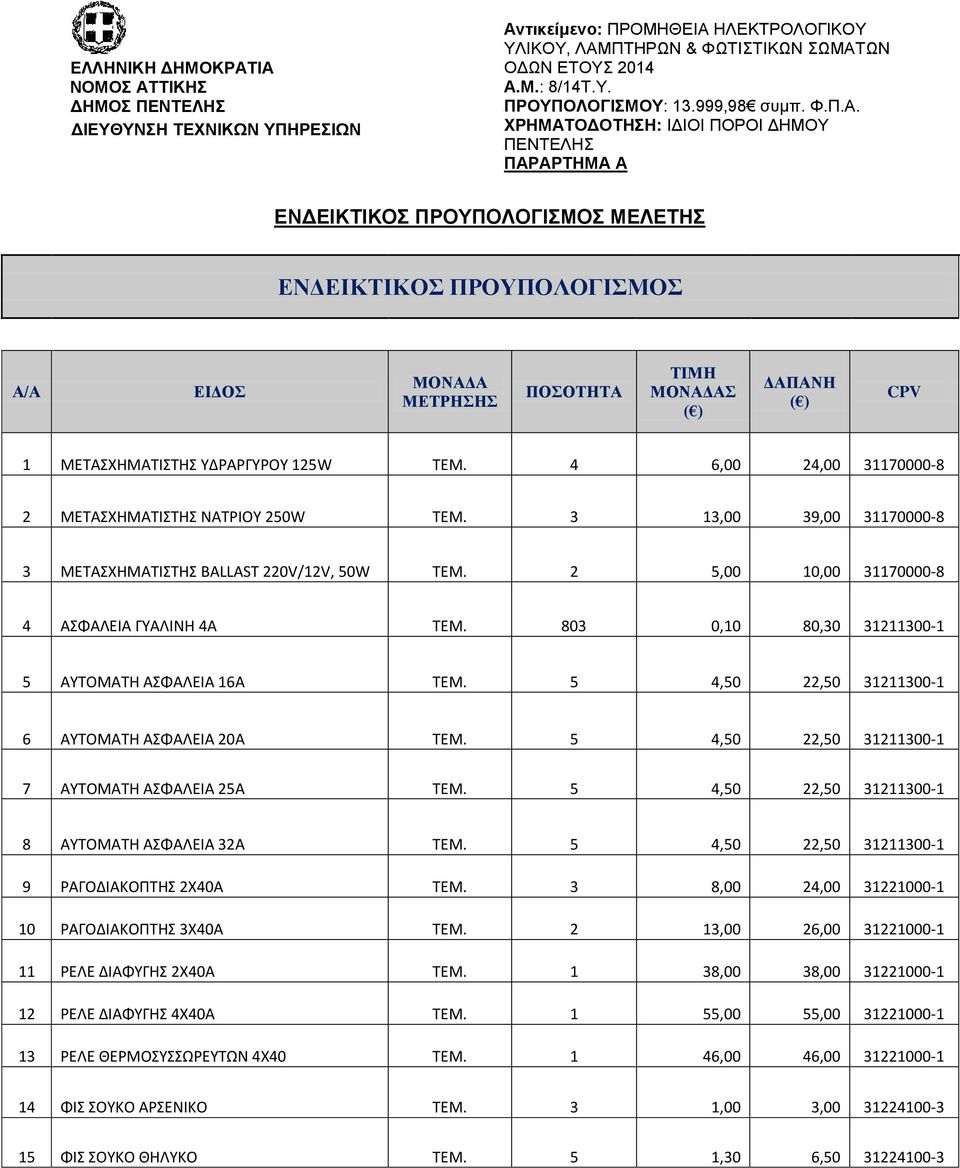 ΕΛΛΗΝΙΚΗ ΔΗΜΟΚΡΑΤΙΑ
ΝΟΜΟΣ ΑΤΤΙΚΗΣ
ΔΗΜΟΣ ΠΕΝΤΕΛΗΣ
ΔΙΕΥΘΥΝΣΗ ΤΕΧΝΙΚΩΝ ΥΠΗΡΕΣΙΩΝ

Αντικείμενο: ΠΡΟΜΗΘΕΙΑ ΗΛΕΚΤΡΟΛΟΓΙΚΟΥ ΥΛΙΚΟΥ, ΛΑΜΠΤΗΡΩΝ & ΦΩΤΙΣΤΙΚΩΝ ΣΩΜΑΤΩΝ ΟΔΩΝ ΕΤΟΥΣ 2014
Α.Μ.: 8/14Τ.Υ.
ΠΡΟΥΠΟΛΟΓΙΣΜΟΥ: 13.999,98€ συμπ. Φ.Π.Α.
ΧΡΗΜΑΤΟΔΟΤΗΣΗ: ΙΔΙΟΙ ΠΟΡΟΙ ΔΗΜΟΥ ΠΕΝΤΕΛΗΣ
ΠΑΡΑΡΤΗΜΑ Α

ΕΝΔΕΙΚΤΙΚΟΣ ΠΡΟΥΠΟΛΟΓΙΣΜΟΣ ΜΕΛΕΤΗΣ

ΕΝΔΕΙΚΤΙΚΟΣ ΠΡΟΥΠΟΛΟΓΙΣΜΟΣ

| Α/Α | ΕΙΔΟΣ | ΜΟΝΑΔΑ ΜΕΤΡΗΣΗΣ | ΠΟΣΟΤΗΤΑ | ΤΙΜΗ ΜΟΝΑΔΑΣ (€) | ΔΑΠΑΝΗ (€) | CPV |
|---|---|---|---|---|---|---|
| 1 | ΜΕΤΑΣΧΗΜΑΤΙΣΤΗΣ ΥΔΡΑΡΓΥΡΟΥ 125W | ΤΕΜ. | 4 | 6,00 | 24,00 | 31170000-8 |
| 2 | ΜΕΤΑΣΧΗΜΑΤΙΣΤΗΣ ΝΑΤΡΙΟΥ 250W | ΤΕΜ. | 3 | 13,00 | 39,00 | 31170000-8 |
| 3 | ΜΕΤΑΣΧΗΜΑΤΙΣΤΗΣ BALLAST 220V/12V, 50W | ΤΕΜ. | 2 | 5,00 | 10,00 | 31170000-8 |
| 4 | ΑΣΦΑΛΕΙΑ ΓΥΑΛΙΝΗ 4Α | ΤΕΜ. | 803 | 0,10 | 80,30 | 31211300-1 |
| 5 | ΑΥΤΟΜΑΤΗ ΑΣΦΑΛΕΙΑ 16Α | ΤΕΜ. | 5 | 4,50 | 22,50 | 31211300-1 |
| 6 | ΑΥΤΟΜΑΤΗ ΑΣΦΑΛΕΙΑ 20Α | ΤΕΜ. | 5 | 4,50 | 22,50 | 31211300-1 |
| 7 | ΑΥΤΟΜΑΤΗ ΑΣΦΑΛΕΙΑ 25Α | ΤΕΜ. | 5 | 4,50 | 22,50 | 31211300-1 |
| 8 | ΑΥΤΟΜΑΤΗ ΑΣΦΑΛΕΙΑ 32Α | ΤΕΜ. | 5 | 4,50 | 22,50 | 31211300-1 |
| 9 | ΡΑΓΟΔΙΑΚΟΠΤΗΣ 2Χ40Α | ΤΕΜ. | 3 | 8,00 | 24,00 | 31221000-1 |
| 10 | ΡΑΓΟΔΙΑΚΟΠΤΗΣ 3Χ40Α | ΤΕΜ. | 2 | 13,00 | 26,00 | 31221000-1 |
| 11 | ΡΕΛΕ ΔΙΑΦΥΓΗΣ 2Χ40Α | ΤΕΜ. | 1 | 38,00 | 38,00 | 31221000-1 |
| 12 | ΡΕΛΕ ΔΙΑΦΥΓΗΣ 4Χ40Α | ΤΕΜ. | 1 | 55,00 | 55,00 | 31221000-1 |
| 13 | ΡΕΛΕ ΘΕΡΜΟΣΥΣΣΩΡΕΥΤΩΝ 4Χ40 | ΤΕΜ. | 1 | 46,00 | 46,00 | 31221000-1 |
| 14 | ΦΙΣ ΣΟΥΚΟ ΑΡΣΕΝΙΚΟ | ΤΕΜ. | 3 | 1,00 | 3,00 | 31224100-3 |
| 15 | ΦΙΣ ΣΟΥΚΟ ΘΗΛΥΚΟ | ΤΕΜ. | 5 | 1,30 | 6,50 | 31224100-3 |